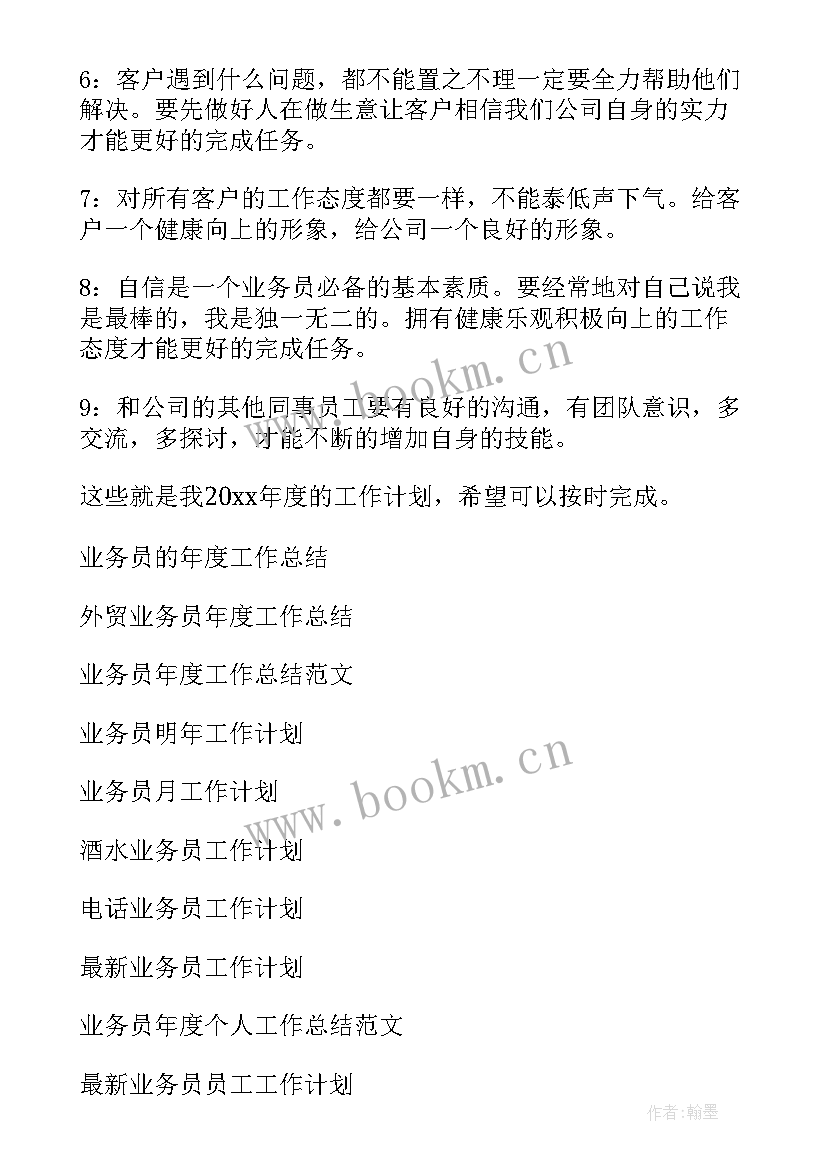 6：客户遇到什么问题，都不能置之不理一定要全力帮助他们解决。要先做好人在做生意让客户相信我们公司自身的实力才能更好的完成任务。

7：对所有客户的工作态度都要一样，不能泰低声下气。给客户一个健康向上的形象，给公司一个良好的形象。

8：自信是一个业务员必备的基本素质。要经常地对自己说我是最棒的，我是独一无二的。拥有健康乐观积极向上的工作态度才能更好的完成任务。

9：和公司的其他同事员工要有良好的沟通，有团队意识，多交流，多探讨，才能不断的增加自身的技能。

这些就是我20xx年度的工作计划，希望可以按时完成。

业务员的年度工作总结

外贸业务员年度工作总结

业务员年度工作总结范文

业务员明年工作计划

业务员月工作计划

酒水业务员工作计划

电话业务员工作计划

最新业务员工作计划

业务员年度个人工作总结范文

最新业务员员工工作计划

www.bookm.cn

www.bookm.cn

作者：翰墨